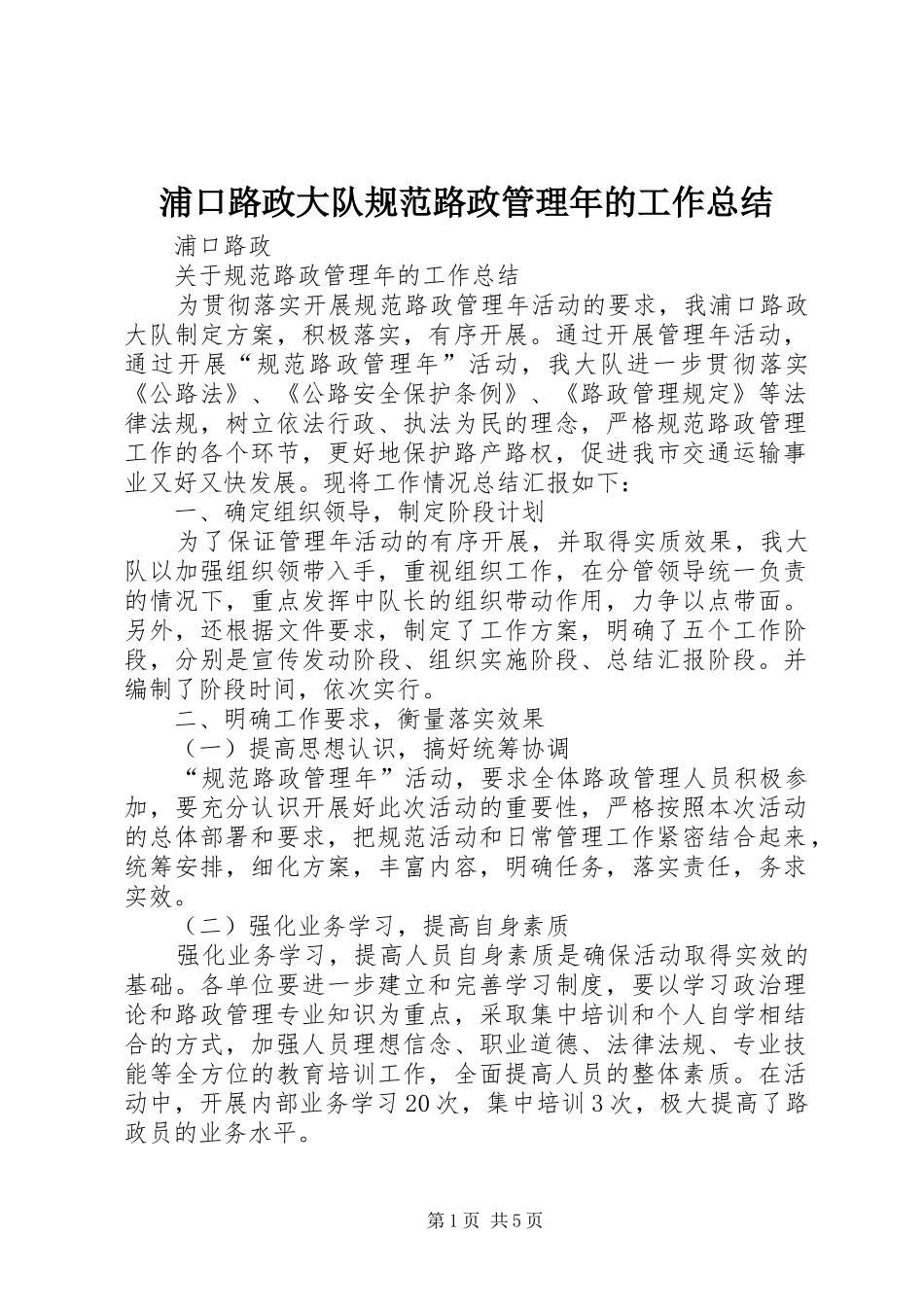 浦口路政大队规范路政管理年的工作总结

浦口路政

关于规范路政管理年的工作总结

为贯彻落实开展规范路政管理年活动的要求，我浦口路政大队制定方案，积极落实，有序开展。通过开展管理年活动，通过开展“规范路政管理年”活动，我大队进一步贯彻落实《公路法》、《公路安全保护条例》、《路政管理规定》等法律法规，树立依法行政、执法为民的理念，严格规范路政管理工作的各个环节，更好地保护路产路权，促进我市交通运输事业又好又快发展。现将工作情况总结汇报如下：

一、确定组织领导，制定阶段计划

为了保证管理年活动的有序开展，并取得实质效果，我大队以加强组织领带入手，重视组织工作，在分管领导统一负责的情况下，重点发挥中队长的组织带动作用，力争以点带面。另外，还根据文件要求，制定了工作方案，明确了五个工作阶段，分别是宣传发动阶段、组织实施阶段、总结汇报阶段。并编制了阶段时间，依次实行。

二、明确工作要求，衡量落实效果

（一）提高思想认识，搞好统筹协调

“规范路政管理年”活动，要求全体路政管理人员积极参加，要充分认识开展好此次活动的重要性，严格按照本次活动的总体部署和要求，把规范活动和日常管理工作紧密结合起来，统筹安排，细化方案，丰富内容，明确任务，落实责任，务求实效。

（二）强化业务学习，提高自身素质

强化业务学习，提高人员自身素质是确保活动取得实效的基础。各单位要进一步建立和完善学习制度，要以学习政治理论和路政管理专业知识为重点，采取集中培训和个人自学相结合的方式，加强人员理想信念、职业道德、法律法规、专业技能等全方位的教育培训工作，全面提高人员的整体素质。在活动中，开展内部业务学习20次，集中培训3次，极大提高了路政员的业务水平。

第1页 共5页